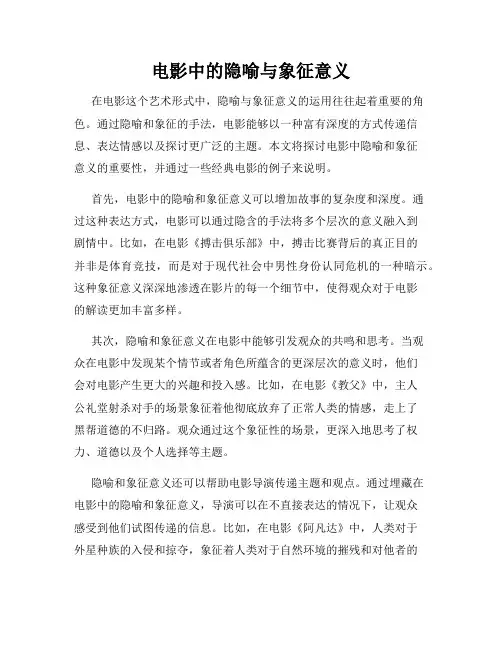 电影中的隐喻与象征意义

在电影这个艺术形式中，隐喻与象征意义的运用往往起着重要的角色。通过隐喻和象征的手法，电影能够以一种富有深度的方式传递信息、表达情感以及探讨更广泛的主题。本文将探讨电影中隐喻和象征意义的重要性，并通过一些经典电影的例子来说明。

首先，电影中的隐喻和象征意义可以增加故事的复杂度和深度。通过这种表达方式，电影可以通过隐含的手法将多个层次的意义融入到剧情中。比如，在电影《搏击俱乐部》中，搏击比赛背后的真正目的并非是体育竞技，而是对于现代社会中男性身份认同危机的一种暗示。这种象征意义深深地渗透在影片的每一个细节中，使得观众对于电影的解读更加丰富多样。

其次，隐喻和象征意义在电影中能够引发观众的共鸣和思考。当观众在电影中发现某个情节或者角色所蕴含的更深层次的意义时，他们会对电影产生更大的兴趣和投入感。比如，在电影《教父》中，主人公礼堂射杀对手的场景象征着他彻底放弃了正常人类的情感，走上了黑帮道德的不归路。观众通过这个象征性的场景，更深入地思考了权力、道德以及个人选择等主题。

隐喻和象征意义还可以帮助电影导演传递主题和观点。通过埋藏在电影中的隐喻和象征意义，导演可以在不直接表达的情况下，让观众感受到他们试图传递的信息。比如，在电影《阿凡达》中，人类对于外星种族的入侵和掠夺，象征着人类对于自然环境的摧残和对他者的